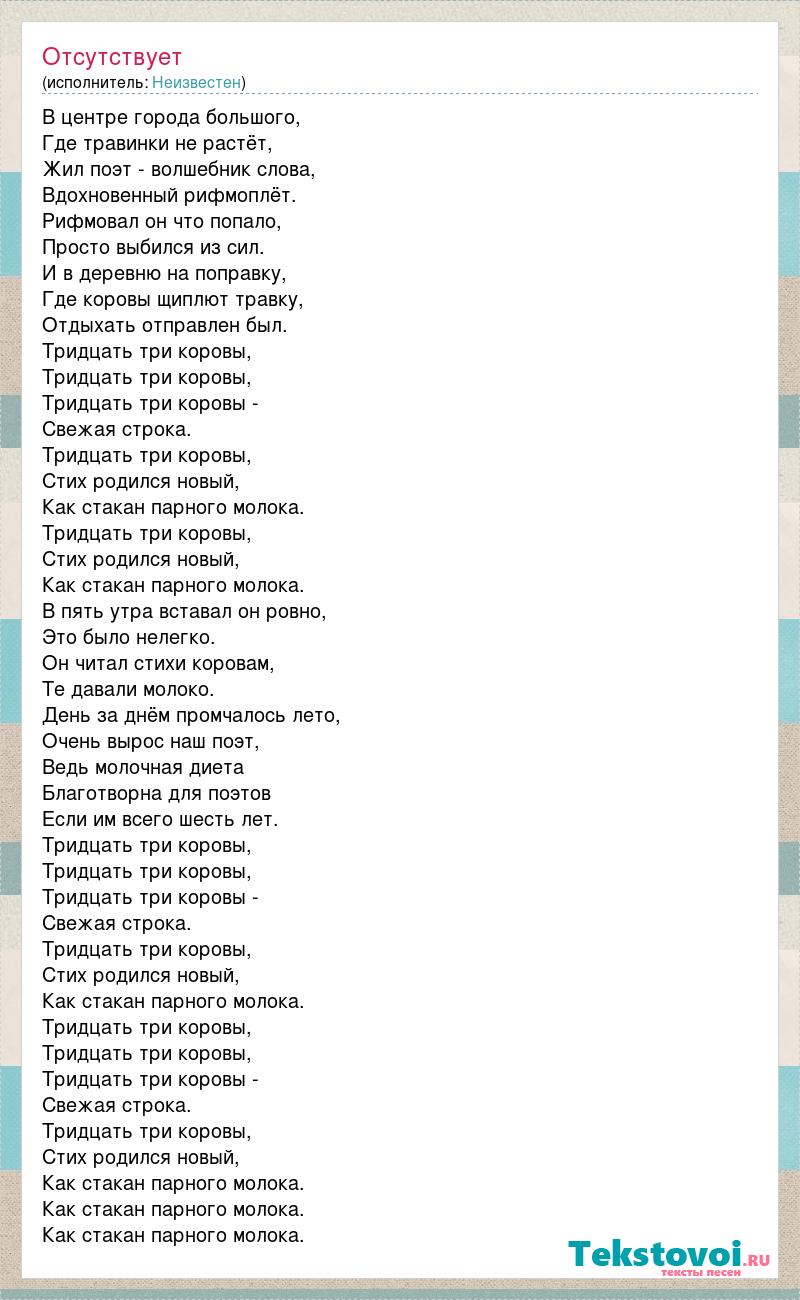 Отсутствует
(исполнитель: Неизвестен)

В центре города большого,
Где травинки не растёт,
Жил поэт - волшебник слова,
Вдохновенный рифмоплёт.
Рифмовал он что попало,
Просто выбился из сил.
И в деревню на поправку,
Где коровы щиплют травку,
Отдыхать отправлен был.
Тридцать три коровы,
Тридцать три коровы,
Тридцать три коровы -
Свежая строка.
Тридцать три коровы,
Стих родился новый,
Как стакан парного молока.
Тридцать три коровы,
Стих родился новый,
Как стакан парного молока.
В пять утра вставал он ровно,
Это было нелегко.
Он читал стихи коровам,
Те давали молоко.
День за днём промчалось лето,
Очень вырос наш поэт,
Ведь молочная диета
Благотворна для поэтов
Если им всего шесть лет.
Тридцать три коровы,
Тридцать три коровы,
Тридцать три коровы -
Свежая строка.
Тридцать три коровы,
Стих родился новый,
Как стакан парного молока.
Тридцать три коровы,
Тридцать три коровы,
Тридцать три коровы -
Свежая строка.
Тридцать три коровы,
Стих родился новый,
Как стакан парного молока.
Как стакан парного молока.
Как стакан парного молока.

Tekstovoi.RU
тексты песен